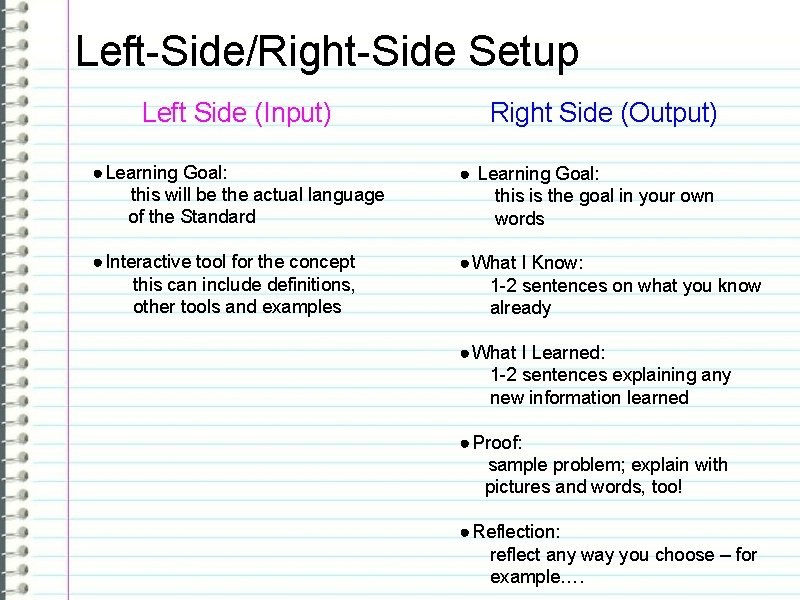 Left-Side/Right-Side Setup

Left Side (Input)

• Learning Goal:
this will be the actual language of the Standard

• Interactive tool for the concept
this can include definitions, other tools and examples

Right Side (Output)

• Learning Goal:
this is the goal in your own words

• What I Know:
1-2 sentences on what you know already

• What I Learned:
1-2 sentences explaining any new information learned

• Proof:
sample problem; explain with pictures and words, too!

• Reflection:
reflect any way you choose – for example.…